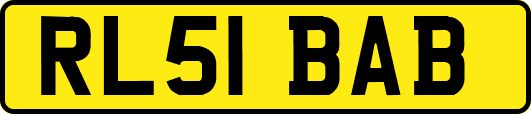 RL51 BAB